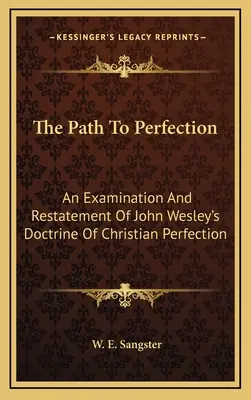 —KESSINGER'S LEGACY REPRINTS—

The Path To Perfection

An Examination And Restatement Of John Wesley's Doctrine Of Christian Perfection

W. E. Sangster